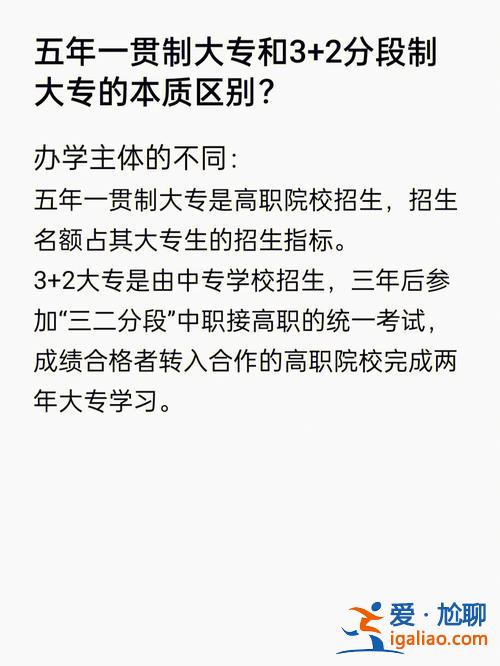 五年一贯制大专和3+2分段制大专的本质区别?

办学主体的不同:
五年一贯制大专是高职院校招生，招生名额占其大专生的招生指标。
3+2大专是由中专学校招生，三年后参加“三二分段”中职接高职的统一考试，成绩合格者转入合作的高职院校完成两年大专学习。

爱·尬聊
igaliao.com